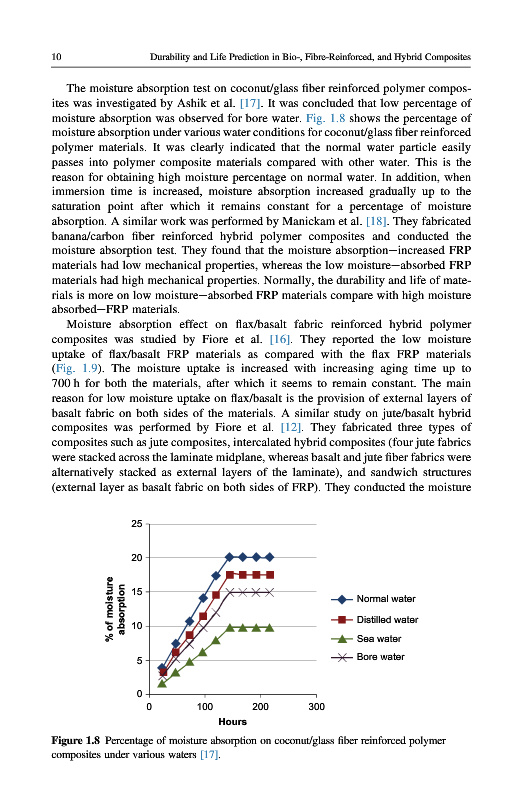 10 Durability and Life Prediction in Bio-, Fibre-Reinforced, and Hybrid Composites

The moisture absorption test on coconut/glass fiber reinforced polymer composites was investigated by Ashik et al. [17]. It was concluded that low percentage of moisture absorption was observed for bore water. Fig. 1.8 shows the percentage of moisture absorption under various water conditions for coconut/glass fiber reinforced polymer materials. It was clearly indicated that the normal water particle easily passes into polymer composite materials compared with other water. This is the reason for obtaining high moisture percentage on normal water. In addition, when immersion time is increased, moisture absorption increased gradually up to the saturation point after which it remains constant for a percentage of moisture absorption. A similar work was performed by Manickam et al. [18]. They fabricated banana/carbon fiber reinforced hybrid polymer composites and conducted the moisture absorption test. They found that the moisture absorption—increased FRP materials had low mechanical properties, whereas the low moisture—absorbed FRP materials had high mechanical properties. Normally, the durability and life of materials is more on low moisture—absorbed FRP materials compare with high moisture absorbed—FRP materials.

Moisture absorption effect on flax/basalt fabric reinforced hybrid polymer composites was studied by Fiore et al. [16]. They reported the low moisture uptake of flax/basalt FRP materials as compared with the flax FRP materials (Fig. 1.9). The moisture uptake is increased with increasing aging time up to 700 h for both the materials, after which it seems to remain constant. The main reason for low moisture uptake on flax/basalt is the provision of external layers of basalt fabric on both sides of the materials. A similar study on jute/basalt hybrid composites was performed by Fiore et al. [12]. They fabricated three types of composites such as jute composites, intercalated hybrid composites (four jute fabrics were stacked across the laminate midplane, whereas basalt and jute fiber fabrics were alternatively stacked as external layers of the laminate), and sandwich structures (external layer as basalt fabric on both sides of FRP). They conducted the moisture

25
20
15
10
5
0
% of moisture absorption
0 100 200 300
Hours
Normal water
Distilled water
Sea water
Bore water

Figure 1.8 Percentage of moisture absorption on coconut/glass fiber reinforced polymer composites under various waters [17].